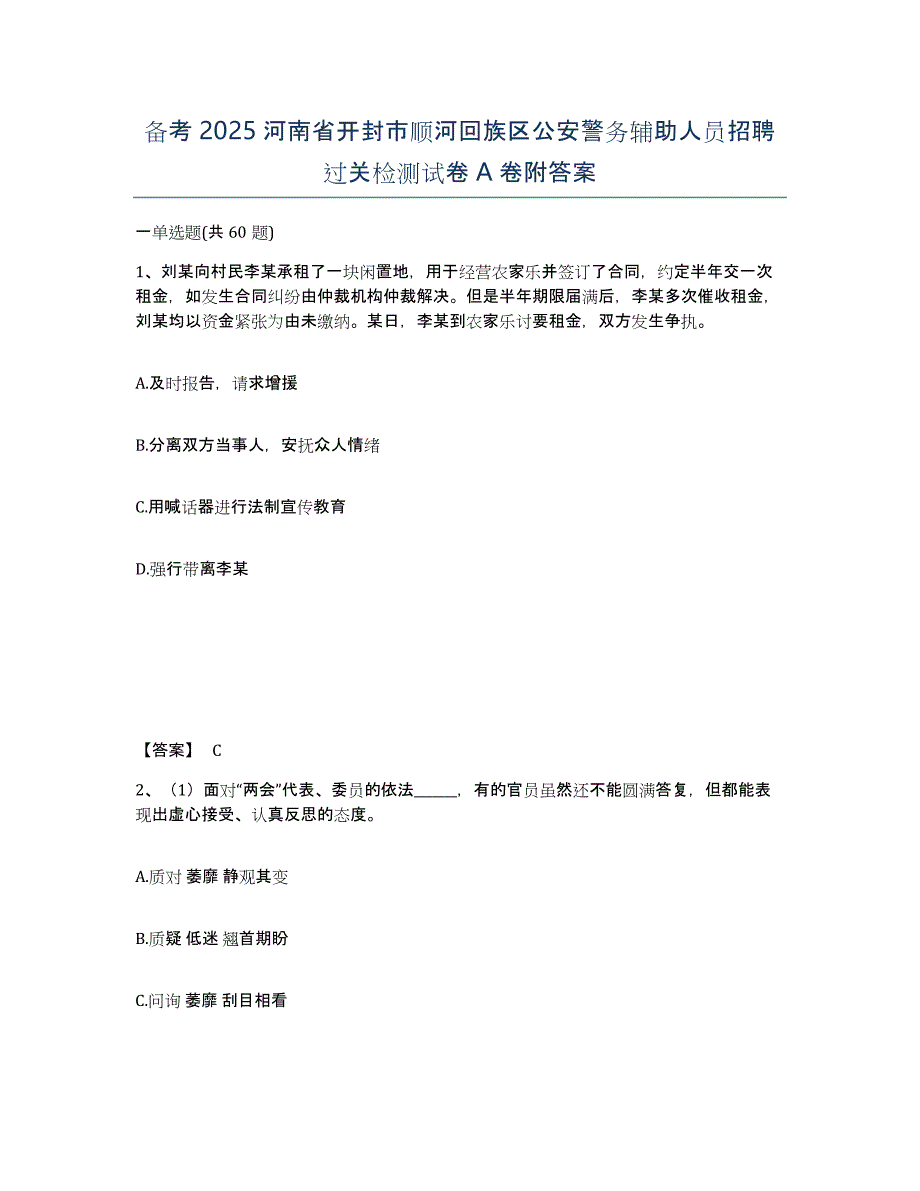 备考 2025 河南省开封市顺河回族区公安警务辅助人员招聘过关检测试卷 A 卷附答案

一单选题(共 60 题)

1、刘某向村民李某承租了一块闲置地，用于经营农家乐并签订了合同，约定半年交一次租金，如发生合同纠纷由仲裁机构仲裁解决。但是半年期限届满后，李某多次催收租金，刘某均以资金紧张为由未缴纳。某日，李某到农家乐讨要租金，双方发生争执。

A.及时报告，请求增援

B.分离双方当事人，安抚众人情绪

C.用喊话器进行法制宣传教育

D.强行带离李某

【答案】 C

2、（1）面对“两会”代表、委员的依法______，有的官员虽然还不能圆满答复，但都能表现出虚心接受、认真反思的态度。

A.质对 萎靡 静观其变

B.质疑 低迷 翘首期盼

C.问询 萎靡 刮目相看